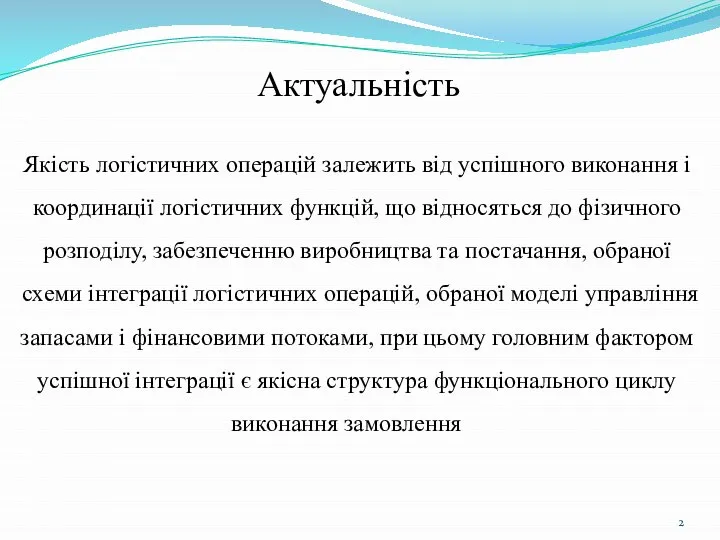 Актуальність

Якість логістичних операцій залежить від успішного виконання і координації логістичних функцій, що відносяться до фізичного розподілу, забезпеченню виробництва та постачання, обраної схеми інтеграції логістичних операцій, обраної моделі управління запасами і фінансовими потоками, при цьому головним фактором успішної інтеграції є якісна структура функціонального циклу виконання замовлення

2